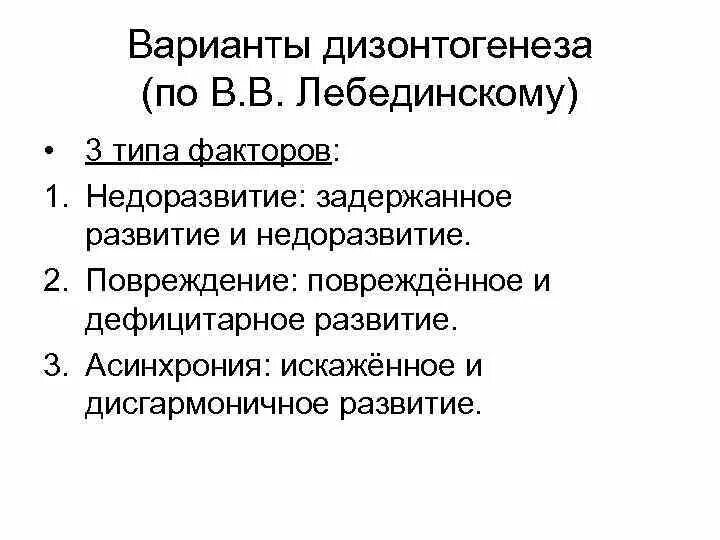 Варианты дизонтогенеза (по В.В. Лебединскому)

• 3 типа факторов:

1. Недоразвитие: задержанное развитие и недоразвитие.

2. Повреждение: повреждённое и дефицитарное развитие.

3. Асинхрония: искажённое и дисгармоничное развитие.